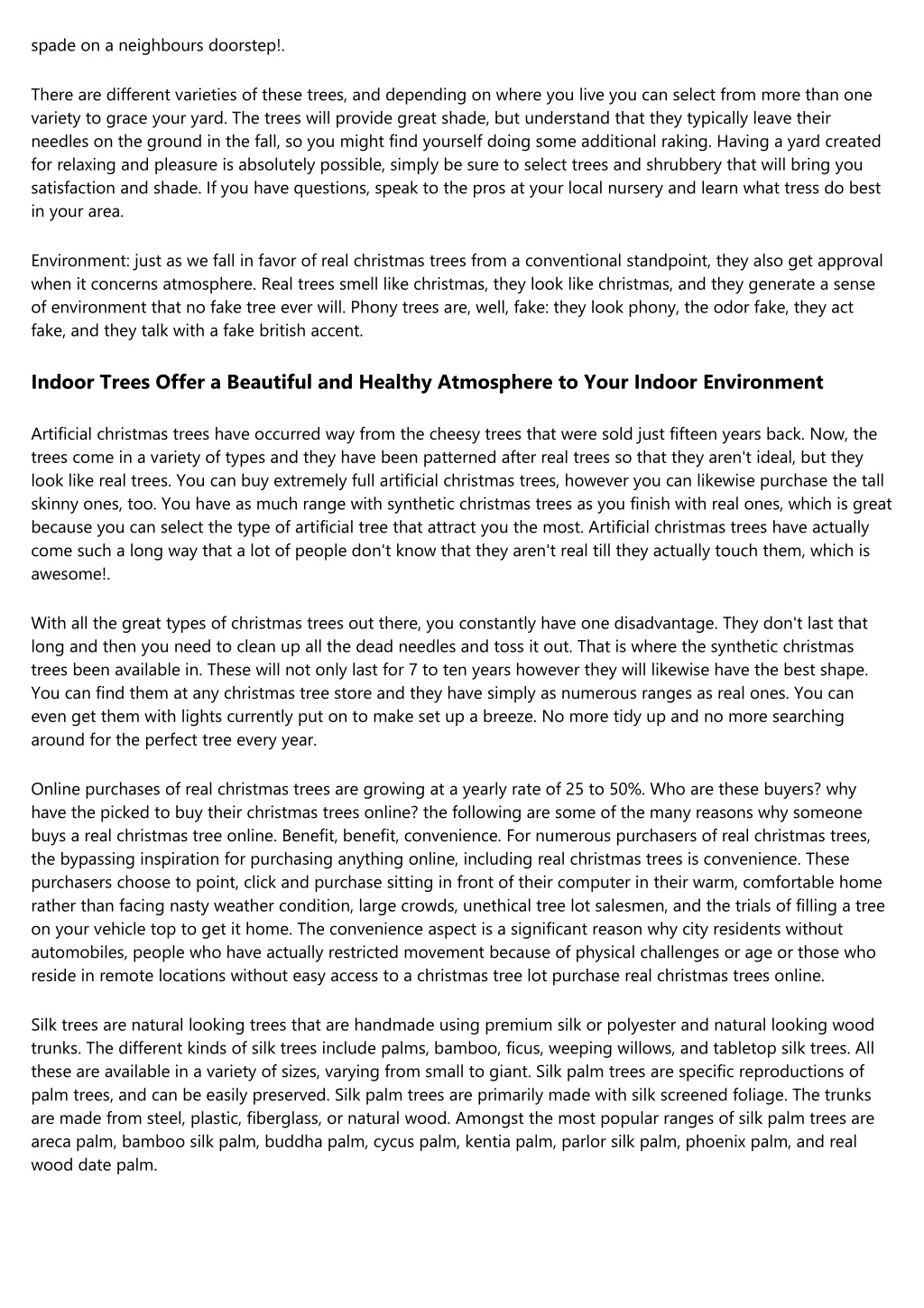 spade on a neighbours doorstep!.

There are different varieties of these trees, and depending on where you live you can select from more than one variety to grace your yard. The trees will provide great shade, but understand that they typically leave their needles on the ground in the fall, so you might find yourself doing some additional raking. Having a yard created for relaxing and pleasure is absolutely possible, simply be sure to select trees and shrubbery that will bring you satisfaction and shade. If you have questions, speak to the pros at your local nursery and learn what tress do best in your area.

Environment: just as we fall in favor of real christmas trees from a conventional standpoint, they also get approval when it concerns atmosphere. Real trees smell like christmas, they look like christmas, and they generate a sense of environment that no fake tree ever will. Phony trees are, well, fake: they look phony, the odor fake, they act fake, and they talk with a fake british accent.

Indoor Trees Offer a Beautiful and Healthy Atmosphere to Your Indoor Environment

Artificial christmas trees have occurred way from the cheesy trees that were sold just fifteen years back. Now, the trees come in a variety of types and they have been patterned after real trees so that they aren't ideal, but they look like real trees. You can buy extremely full artificial christmas trees, however you can likewise purchase the tall skinny ones, too. You have as much range with synthetic christmas trees as you finish with real ones, which is great because you can select the type of artificial tree that attract you the most. Artificial christmas trees have actually come such a long way that a lot of people don't know that they aren't real till they actually touch them, which is awesome!.

With all the great types of christmas trees out there, you constantly have one disadvantage. They don't last that long and then you need to clean up all the dead needles and toss it out. That is where the synthetic christmas trees been available in. These will not only last for 7 to ten years however they will likewise have the best shape. You can find them at any christmas tree store and they have simply as numerous ranges as real ones. You can even get them with lights currently put on to make set up a breeze. No more tidy up and no more searching around for the perfect tree every year.

Online purchases of real christmas trees are growing at a yearly rate of 25 to 50%. Who are these buyers? why have the picked to buy their christmas trees online? the following are some of the many reasons why someone buys a real christmas tree online. Benefit, benefit, convenience. For numerous purchasers of real christmas trees, the bypassing inspiration for purchasing anything online, including real christmas trees is convenience. These purchasers choose to point, click and purchase sitting in front of their computer in their warm, comfortable home rather than facing nasty weather condition, large crowds, unethical tree lot salesmen, and the trials of filling a tree on your vehicle top to get it home. The convenience aspect is a significant reason why city residents without automobiles, people who have actually restricted movement because of physical challenges or age or those who reside in remote locations without easy access to a christmas tree lot purchase real christmas trees online.

Silk trees are natural looking trees that are handmade using premium silk or polyester and natural looking wood trunks. The different kinds of silk trees include palms, bamboo, ficus, weeping willows, and tabletop silk trees. All these are available in a variety of sizes, varying from small to giant. Silk palm trees are specific reproductions of palm trees, and can be easily preserved. Silk palm trees are primarily made with silk screened foliage. The trunks are made from steel, plastic, fiberglass, or natural wood. Amongst the most popular ranges of silk palm trees are areca palm, bamboo silk palm, buddha palm, cycus palm, kentia palm, parlor silk palm, phoenix palm, and real wood date palm.